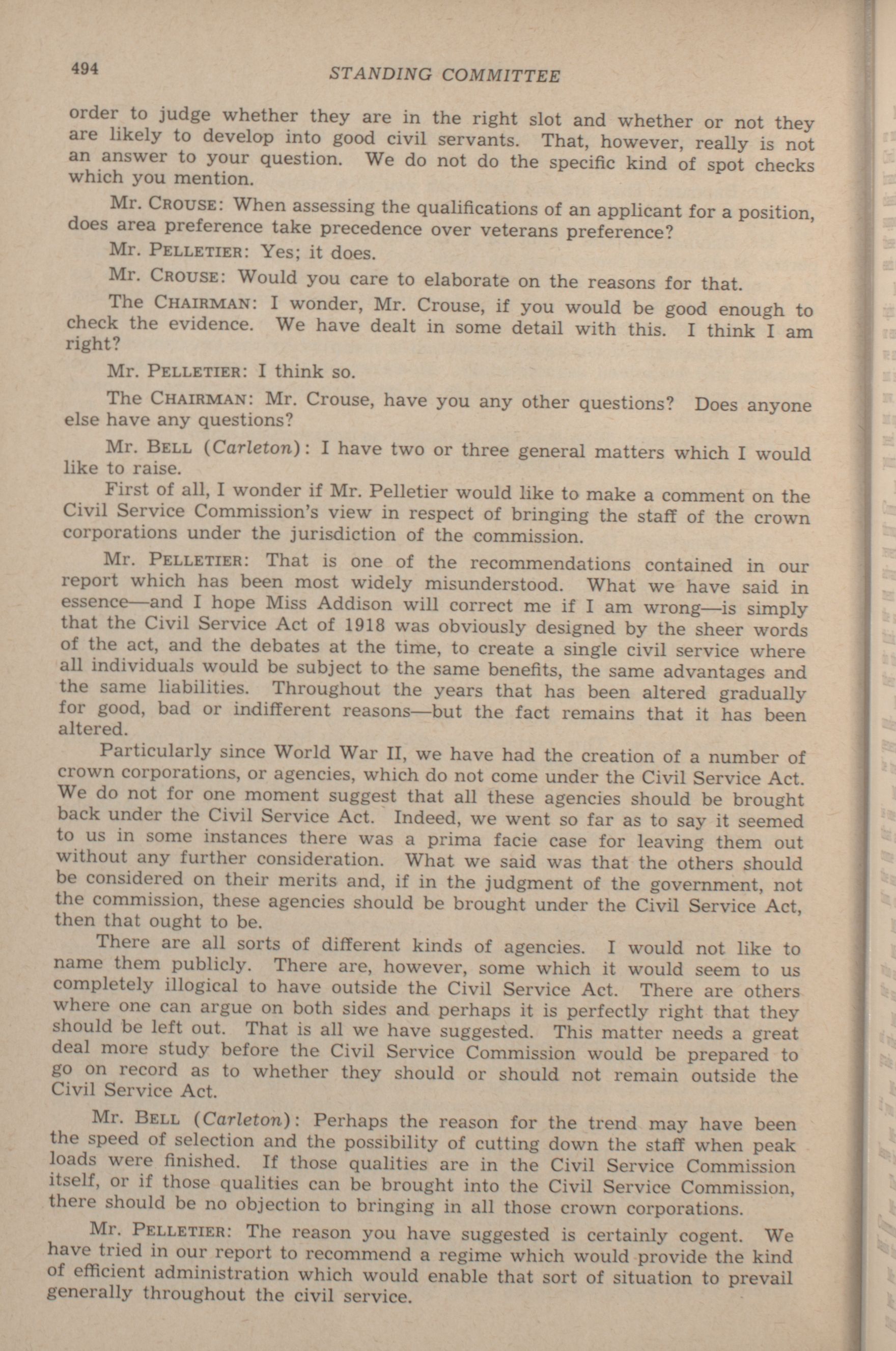 494 STANDING COMMITTEE

order to judge whether they are in the right slot and whether or not they are likely to develop into good civil servants. That, however, really is not an answer to your question. We do not do the specific kind of spot checks which you mention.

Mr. CROUSE: When assessing the qualifications of an applicant for a position, does area preference take precedence over veterans preference?

Mr. PELLETIER: Yes; it does.

Mr. CROUSE: Would you care to elaborate on the reasons for that.

The CHAIRMAN: I wonder, Mr. Crouse, if you would be good enough to check the evidence. We have dealt in some detail with this. I think I am right?

Mr. PELLETIER: I think so.

The CHAIRMAN: Mr. Crouse, have you any other questions? Does anyone else have any questions?

Mr. BELL (Carleton): I have two or three general matters which I would like to raise.

First of all, I wonder if Mr. Pelletier would like to make a comment on the Civil Service Commission's view in respect of bringing the staff of the crown corporations under the jurisdiction of the commission.

Mr. PELLETIER: That is one of the recommendations contained in our report which has been most widely misunderstood. What we have said in essence—and I hope Miss Addison will correct me if I am wrong—is simply that the Civil Service Act of 1918 was obviously designed by the sheer words of the act, and the debates at the time, to create a single civil service where all individuals would be subject to the same benefits, the same advantages and the same liabilities. Throughout the years that has been altered gradually for good, bad or indifferent reasons—but the fact remains that it has been altered.

Particularly since World War II, we have had the creation of a number of crown corporations, or agencies, which do not come under the Civil Service Act. We do not for one moment suggest that all these agencies should be brought back under the Civil Service Act. Indeed, we went so far as to say it seemed to us in some instances there was a prima facie case for leaving them out without any further consideration. What we said was that the others should be considered on their merits and, if in the judgment of the government, not the commission, these agencies should be brought under the Civil Service Act, then that ought to be.

There are all sorts of different kinds of agencies. I would not like to name them publicly. There are, however, some which it would seem to us completely illogical to have outside the Civil Service Act. There are others where one can argue on both sides and perhaps it is perfectly right that they should be left out. That is all we have suggested. This matter needs a great deal more study before the Civil Service Commission would be prepared to go on record as to whether they should or should not remain outside the Civil Service Act.

Mr. BELL (Carleton): Perhaps the reason for the trend may have been the speed of selection and the possibility of cutting down the staff when peak loads were finished. If those qualities are in the Civil Service Commission itself, or if those qualities can be brought into the Civil Service Commission, there should be no objection to bringing in all those crown corporations.

Mr. PELLETIER: The reason you have suggested is certainly cogent. We have tried in our report to recommend a regime which would provide the kind of efficient administration which would enable that sort of situation to prevail generally throughout the civil service.